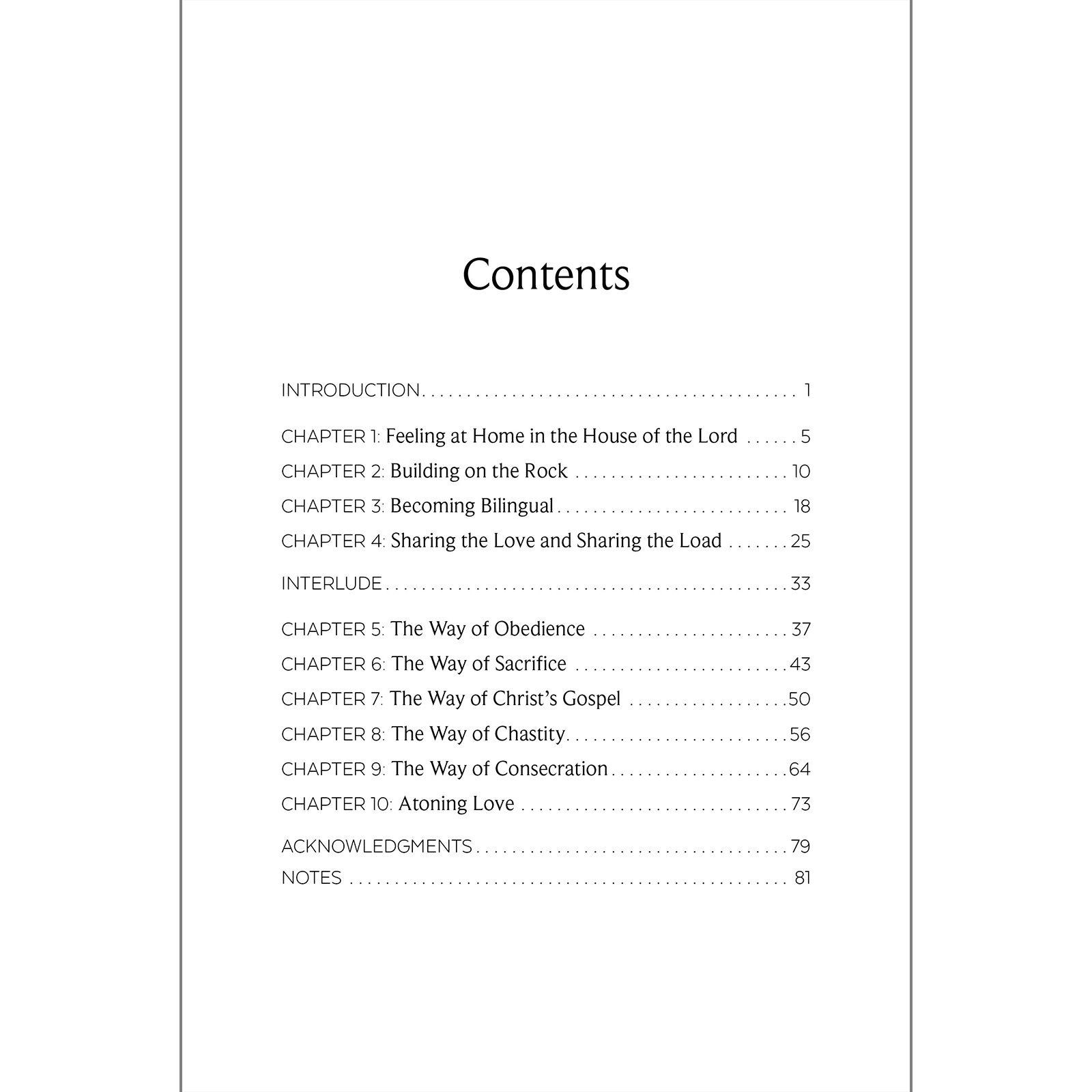 Contents

INTRODUCTION 1

CHAPTER 1: Feeling at Home in the House of the Lord 5
CHAPTER 2: Building on the Rock 10
CHAPTER 3: Becoming Bilingual 18
CHAPTER 4: Sharing the Love and Sharing the Load 25

INTERLUDE 33

CHAPTER 5: The Way of Obedience 37
CHAPTER 6: The Way of Sacrifice 43
CHAPTER 7: The Way of Christ's Gospel 50
CHAPTER 8: The Way of Chastity 56
CHAPTER 9: The Way of Consecration 64
CHAPTER 10: Atoning Love 73

ACKNOWLEDGMENTS 79
NOTES 81